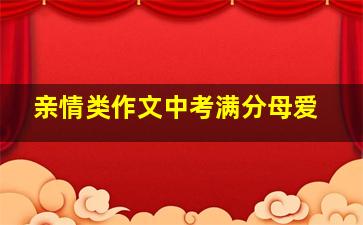 亲情类作文中考满分母爱